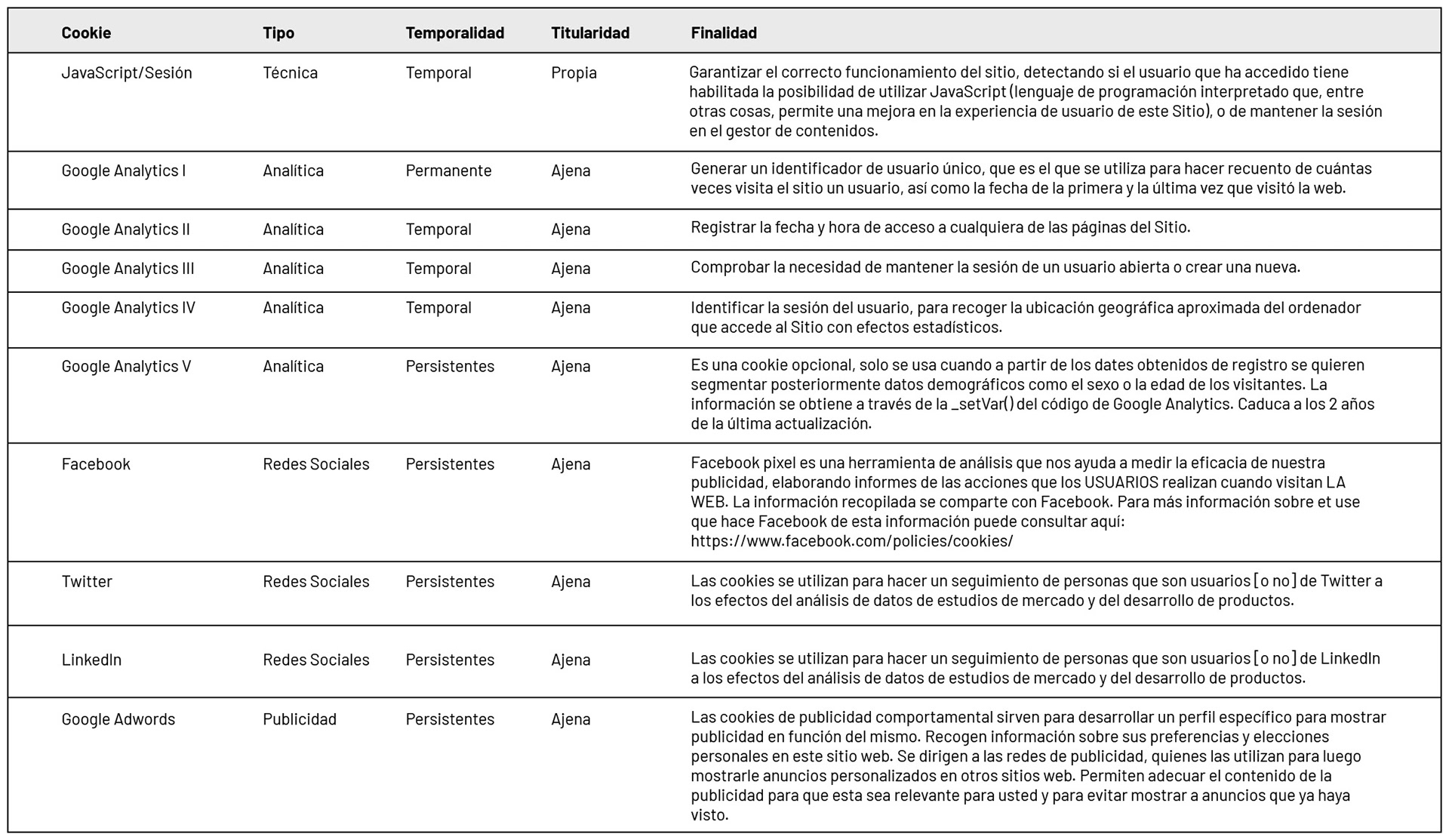 | Cookie | Tipo | Temporalidad | Titularidad | Finalidad |
|---|---|---|---|---|
| JavaScript/Sesión | Técnica | Temporal | Propia | Garantizar el correcto funcionamiento del sitio, detectando si el usuario que ha accedido tiene habilitada la posibilidad de utilizar JavaScript (lenguaje de programación interpretado que, entre otras cosas, permite una mejora en la experiencia de usuario de este Sitio), o de mantener la sesión en el gestor de contenidos. |
| Google Analytics I | Analítica | Permanente | Ajena | Generar un identificador de usuario único, que es el que se utiliza para hacer recuento de cuántas veces visita el sitio un usuario, así como la fecha de la primera y la última vez que visitó la web. |
| Google Analytics II | Analítica | Temporal | Ajena | Registrar la fecha y hora de acceso a cualquiera de las páginas del Sitio. |
| Google Analytics III | Analítica | Temporal | Ajena | Comprobar la necesidad de mantener la sesión de un usuario abierta o crear una nueva. |
| Google Analytics IV | Analítica | Temporal | Ajena | Identificar la sesión del usuario, para recoger la ubicación geográfica aproximada del ordenador que accede al Sitio con efectos estadísticos. |
| Google Analytics V | Analítica | Persistentes | Ajena | Es una cookie opcional, solo se usa cuando a partir de los dates obtenidos de registro se quieren segmentar posteriormente datos demográficos como el sexo o la edad de los visitantes. La información se obtiene a través de la _setVar() del código de Google Analytics. Caduca a los 2 años de la última actualización. |
| Facebook | Redes Sociales | Persistentes | Ajena | Facebook pixel es una herramienta de análisis que nos ayuda a medir la eficacia de nuestra publicidad, elaborando informes de las acciones que los USUARIOS realizan cuando visitan LA WEB. La información recopilada se comparte con Facebook. Para más información sobre et use que hace Facebook de esta información puede consultar aquí: https://www.facebook.com/policies/cookies/ |
| Twitter | Redes Sociales | Persistentes | Ajena | Las cookies se utilizan para hacer un seguimiento de personas que son usuarios [o no] de Twitter a los efectos del análisis de datos de estudios de mercado y del desarrollo de productos. |
| LinkedIn | Redes Sociales | Persistentes | Ajena | Las cookies se utilizan para hacer un seguimiento de personas que son usuarios [o no] de LinkedIn a los efectos del análisis de datos de estudios de mercado y del desarrollo de productos. |
| Google Adwords | Publicidad | Persistentes | Ajena | Las cookies de publicidad comportamental sirven para desarrollar un perfil específico para mostrar publicidad en función del mismo. Recogen información sobre sus preferencias y elecciones personales en este sitio web. Se dirigen a las redes de publicidad, quienes las utilizan para luego mostrarle anuncios personalizados en otros sitios web. Permiten adecuar el contenido de la publicidad para que esta sea relevante para usted y para evitar mostrar a anuncios que ya haya visto. |